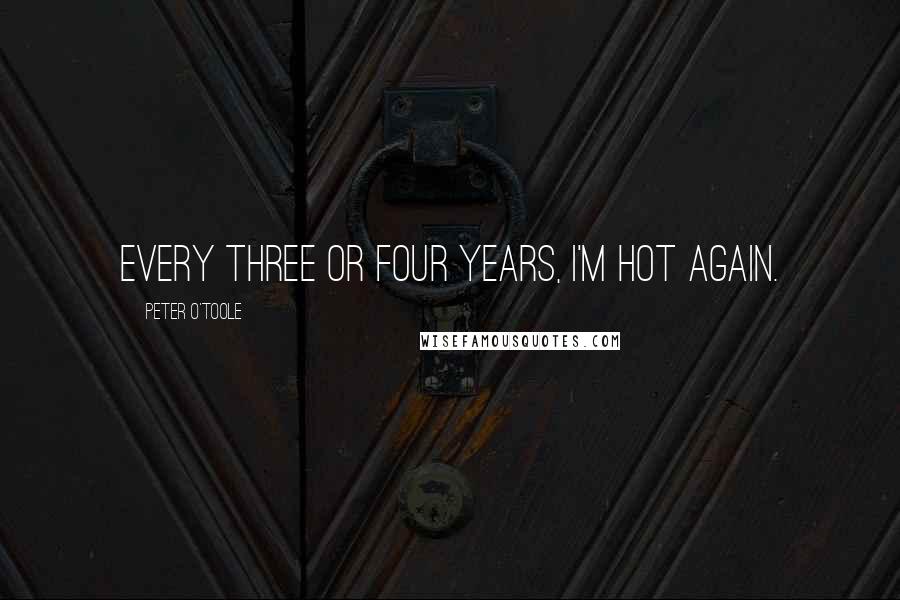 EVERY THREE OR FOUR YEARS, I'M HOT AGAIN.

PETER O'TOOLE

WISEFAMOUSQUOTES.COM